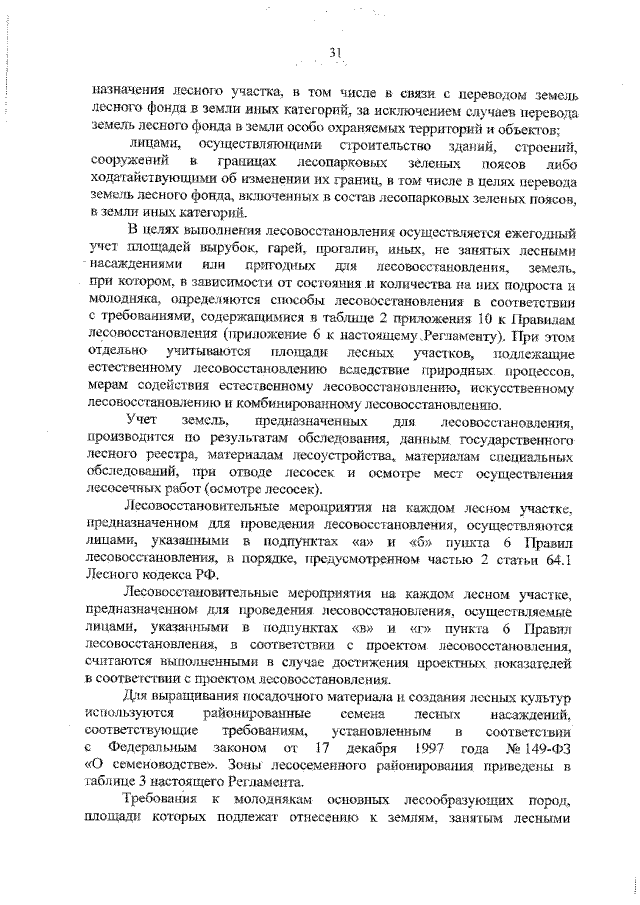 31

назначения лесного участка, в том числе в связи с переводом земель лесного фонда в земли иных категорий, за исключением случаев перевода земель лесного фонда в земли особо охраняемых территорий и объектов;

лицами, осуществляющими строительство зданий, строений, сооружений в границах лесопарковых зеленых поясов либо ходатайствующими об изменении их границ, в том числе в целях перевода земель лесного фонда, включенных в состав лесопарковых зеленых поясов, в земли иных категорий.

В целях выполнения лесовосстановления осуществляется ежегодный учет площадей вырубок, гарей, прогалин, иных, не занятых лесными насаждениями или пригодных для лесовосстановления, земель, при котором, в зависимости от состояния и количества на них подроста и молодняка, определяются способы лесовосстановления в соответствии с требованиями, содержащимися в таблице 2 приложения 10 к Правилам лесовосстановления (приложение 6 к настоящему Регламенту). При этом отдельно учитываются площади лесных участков, подлежащие естественному лесовосстановлению вследствие природных процессов, мерам содействия естественному лесовосстановлению, искусственному лесовосстановлению и комбинированному лесовосстановлению.

Учет земель, предназначенных для лесовосстановления, производится по результатам обследования, данным государственного лесного реестра, материалам лесоустройства, материалам специальных обследований, при отводе лесосек и осмотре мест осуществления лесосечных работ (осмотре лесосек).

Лесовосстановительные мероприятия на каждом лесном участке, предназначенном для проведения лесовосстановления, осуществляются лицами, указанными в подпунктах «а» и «б» пункта 6 Правил лесовосстановления, в порядке, предусмотренном частью 2 статьи 64.1 Лесного кодекса РФ.

Лесовосстановительные мероприятия на каждом лесном участке, предназначенном для проведения лесовосстановления, осуществляемые лицами, указанными в подпунктах «в» и «г» пункта 6 Правил лесовосстановления, в соответствии с проектом лесовосстановления, считаются выполненными в случае достижения проектных показателей в соответствии с проектом лесовосстановления.

Для выращивания посадочного материала и создания лесных культур используются районированные семена лесных насаждений, соответствующие требованиям, установленным в соответствии с Федеральным законом от 17 декабря 1997 года № 149-ФЗ «О семеноводстве». Зоны лесосеменного районирования приведены в таблице 3 настоящего Регламента.

Требования к молоднякам основных лесообразующих пород, площади которых подлежат отнесению к землям, занятым лесными